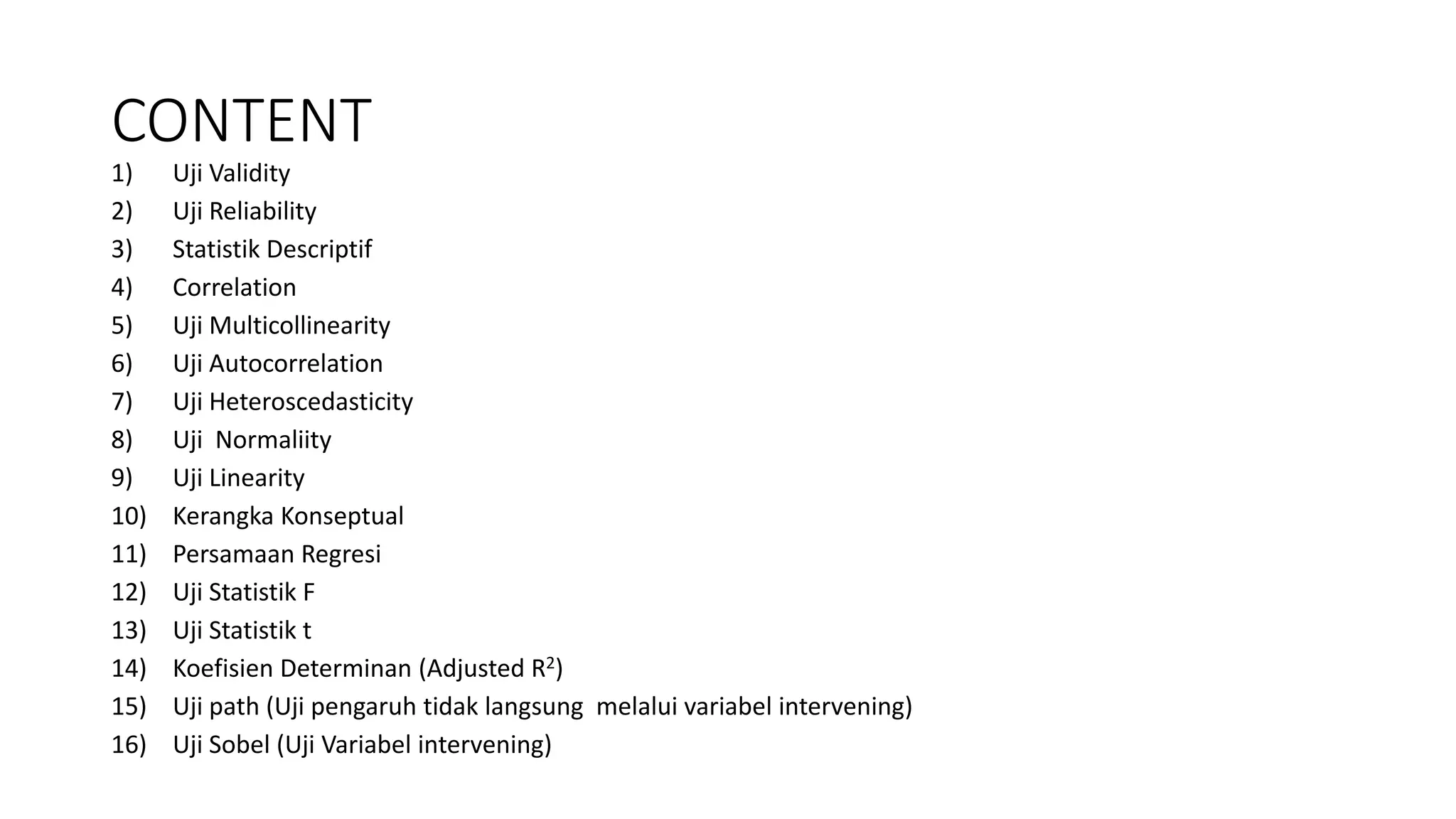 CONTENT

1) Uji Validity
2) Uji Reliability
3) Statistik Descriptif
4) Correlation
5) Uji Multicollinearity
6) Uji Autocorrelation
7) Uji Heteroscedasticity
8) Uji Normaliity
9) Uji Linearity
10) Kerangka Konseptual
11) Persamaan Regresi
12) Uji Statistik F
13) Uji Statistik t
14) Koefisien Determinan (Adjusted $R^2$)
15) Uji path (Uji pengaruh tidak langsung melalui variabel intervening)
16) Uji Sobel (Uji Variabel intervening)